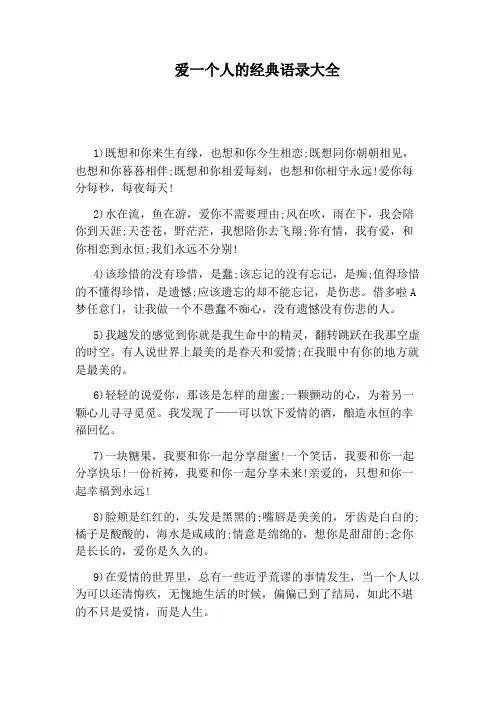 爱一个人的经典语录大全

1)既想和你来生有缘，也想和你今生相恋;既想同你朝朝相见，也想和你暮暮相伴;既想和你相爱每刻，也想和你相守永远!爱你每分每秒，每夜每天!

2)水在流，鱼在游，爱你不需要理由;风在吹，雨在下，我会陪你到天涯;天苍苍，野茫茫，我想陪你去飞翔;你有情，我有爱，和你相恋到永恒;我们永远不分别!

4)该珍惜的没有珍惜，是蠢;该忘记的没有忘记，是痴;值得珍惜的不懂得珍惜，是遗憾;应该遗忘的却不能忘记，是伤悲。借多啦A梦任意门，让我做一个不愚蠢不痴心，没有遗憾没有伤悲的人。

5)我越发的感觉到你就是我生命中的精灵，翻转跳跃在我那空虚的时空。有人说世界上最美的是春天和爱情;在我眼中有你的地方就是最美的。

6)轻轻的说爱你，那该是怎样的甜蜜;一颗颤动的心，为着另一颗心儿寻寻觅觅。我发现了——可以饮下爱情的酒，酿造永恒的幸福回忆。

7)一块糖果，我要和你一起分享甜蜜!一个笑话，我要和你一起分享快乐!一份祈祷，我要和你一起分享未来!亲爱的，只想和你一起幸福到永远!

8)脸颊是红红的，头发是黑黑的;嘴唇是美美的，牙齿是白白的;橘子是酸酸的，海水是咸咸的;情意是绵绵的，想你是甜甜的;念你是长长的，爱你是久久的。

9)在爱情的世界里，总有一些近乎荒谬的事情发生，当一个人以为可以还清悔疚，无愧地生活的时候，偏偏已到了结局，如此不堪的不只是爱情，而是人生。